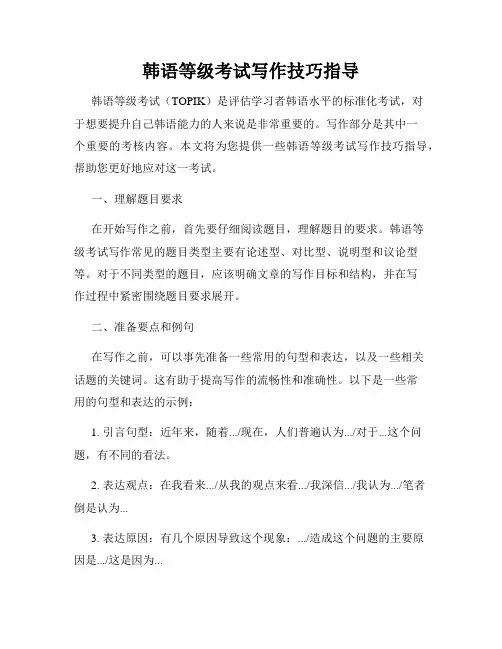 韩语等级考试写作技巧指导

韩语等级考试（TOPIK）是评估学习者韩语水平的标准化考试，对于想要提升自己韩语能力的人来说是非常重要的。写作部分是其中一个重要的考核内容。本文将为您提供一些韩语等级考试写作技巧指导，帮助您更好地应对这一考试。

一、理解题目要求

在开始写作之前，首先要仔细阅读题目，理解题目的要求。韩语等级考试写作常见的题目类型主要有论述型、对比型、说明型和议论型等。对于不同类型的题目，应该明确文章的写作目标和结构，并在写作过程中紧密围绕题目要求展开。

二、准备要点和例句

在写作之前，可以事先准备一些常用的句型和表达，以及一些相关话题的关键词。这有助于提高写作的流畅性和准确性。以下是一些常用的句型和表达的示例：

1. 引言句型：近年来，随着.../现在，人们普遍认为.../对于...这个问题，有不同的看法。

2. 表达观点：在我看来.../从我的观点来看.../我深信.../我认为.../笔者倒是认为...

3. 表达原因：有几个原因导致这个现象：.../造成这个问题的主要原因是.../这是因为...